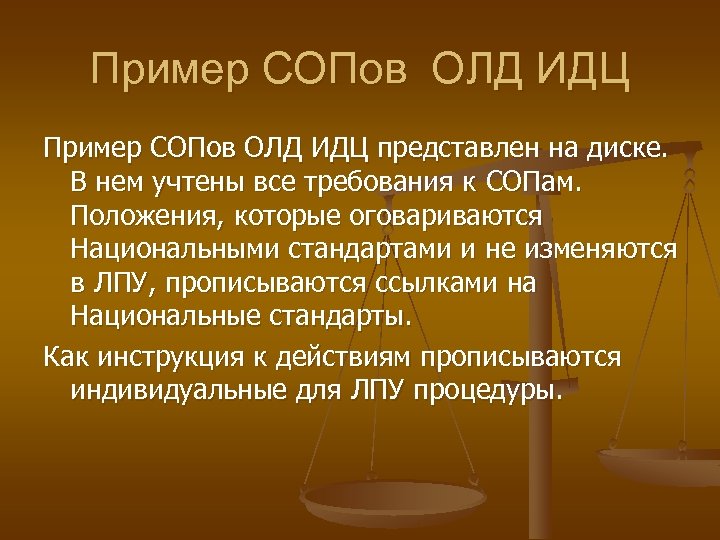 Пример СОПов ОЛД ИДЦ

Пример СОПов ОЛД ИДЦ представлен на диске. В нем учтены все требования к СОПам. Положения, которые оговариваются Национальными стандартами и не изменяются в ЛПУ, прописываются ссылками на Национальные стандарты.

Как инструкция к действиям прописываются индивидуальные для ЛПУ процедуры.